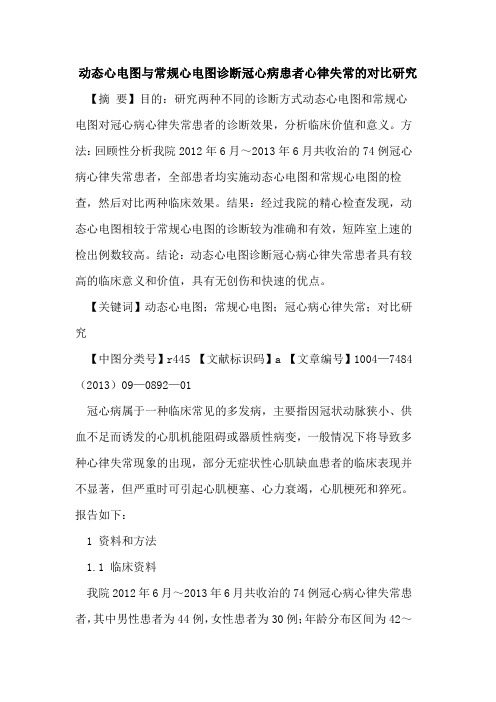 动态心电图与常规心电图诊断冠心病患者心律失常的对比研究

【摘 要】目的：研究两种不同的诊断方式动态心电图和常规心电图对冠心病心律失常患者的诊断效果，分析临床价值和意义。方法：回顾性分析我院 2012 年 6 月～2013 年 6 月共收治的 74 例冠心病心律失常患者，全部患者均实施动态心电图和常规心电图的检查，然后对比两种临床效果。结果：经过我院的精心检查发现，动态心电图相较于常规心电图的诊断较为准确和有效，短阵室上速的检出例数较高。结论：动态心电图诊断冠心病心律失常患者具有较高的临床意义和价值，具有无创伤和快速的优点。

【关键词】动态心电图；常规心电图；冠心病心律失常；对比研究

【中图分类号】r445 【文献标识码】a 【文章编号】1004—7484（2013）09—0892—01

冠心病属于一种临床常见的多发病，主要指因冠状动脉狭小、供血不足而诱发的心肌机能阻碍或器质性病变，一般情况下将导致多种心律失常现象的出现，部分无症状性心肌缺血患者的临床表现并不显著，但严重时可引起心肌梗塞、心力衰竭，心肌梗死和猝死。报告如下：

1 资料和方法

1.1 临床资料

我院 2012 年 6 月～2013 年 6 月共收治的 74 例冠心病心律失常患者，其中男性患者为 44 例，女性患者为 30 例；年龄分布区间为 42～